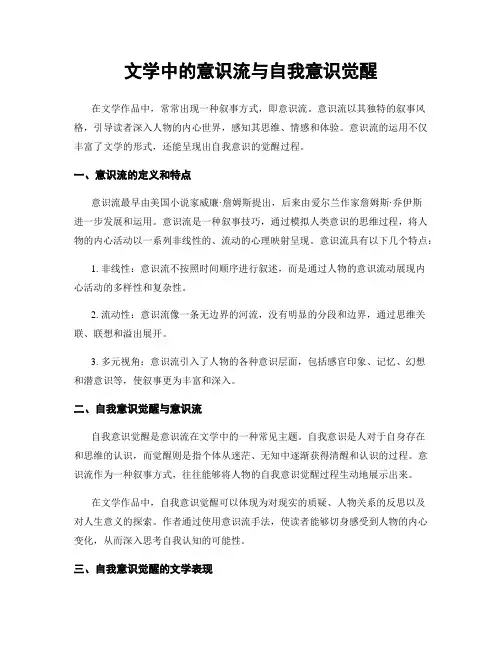 文学中的意识流与自我意识觉醒

在文学作品中，常常出现一种叙事方式，即意识流。意识流以其独特的叙事风格，引导读者深入人物的内心世界，感知其思维、情感和体验。意识流的运用不仅丰富了文学的形式，还能呈现出自我意识的觉醒过程。

一、意识流的定义和特点

意识流最早由美国小说家威廉·詹姆斯提出，后来由爱尔兰作家詹姆斯·乔伊斯进一步发展和运用。意识流是一种叙事技巧，通过模拟人类意识的思维过程，将人物的内心活动以一系列非线性的、流动的心理映射呈现。意识流具有以下几个特点：

1. 非线性：意识流不按照时间顺序进行叙述，而是通过人物的意识流动展现内心活动的多样性和复杂性。

2. 流动性：意识流像一条无边界的河流，没有明显的分段和边界，通过思维关联、联想和溢出展开。

3. 多元视角：意识流引入了人物的各种意识层面，包括感官印象、记忆、幻想和潜意识等，使叙事更为丰富和深入。

二、自我意识觉醒与意识流

自我意识觉醒是意识流在文学中的一种常见主题。自我意识是人对于自身存在和思维的认识，而觉醒则是指个体从迷茫、无知中逐渐获得清醒和认识的过程。意识流作为一种叙事方式，往往能够将人物的自我意识觉醒过程生动地展示出来。

在文学作品中，自我意识觉醒可以体现为对现实的质疑、人物关系的反思以及对人生意义的探索。作者通过使用意识流手法，使读者能够切身感受到人物的内心变化，从而深入思考自我认知的可能性。

三、自我意识觉醒的文学表现